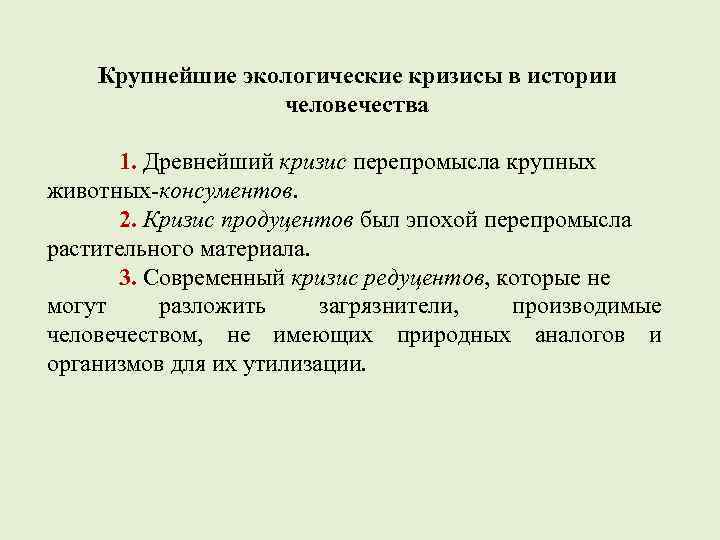 Крупнейшие экологические кризисы в истории человечества

1. Древнейший кризис перепромысла крупных животных-консументов.

2. Кризис продуцентов был эпохой перепромысла растительного материала.

3. Современный кризис редуцентов, которые не могут разложить загрязнители, производимые человечеством, не имеющих природных аналогов и организмов для их утилизации.